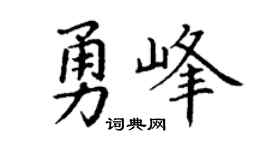 勇峰
词典网